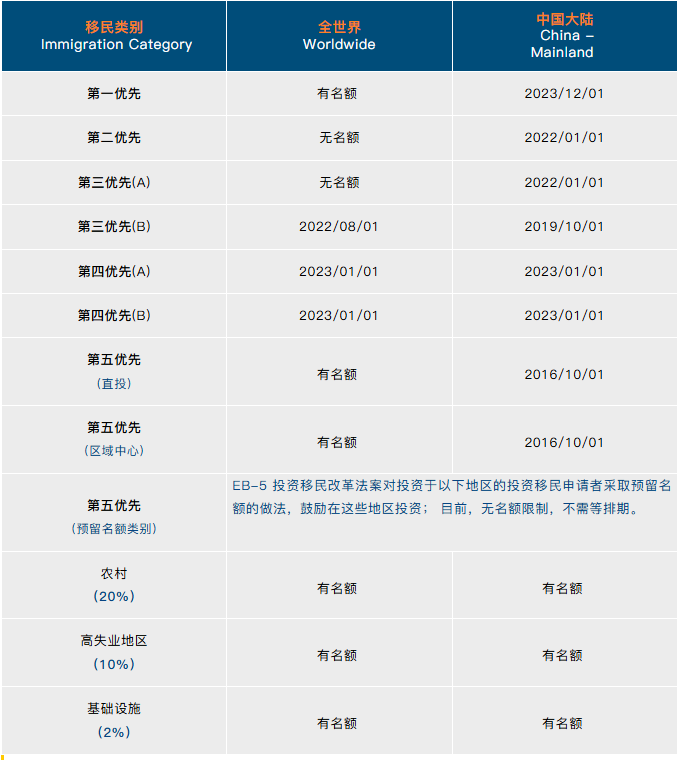 | 移民类别 Immigration Category | 全世界 Worldwide | 中国大陆 China – Mainland |
|---|---|---|
| 第一优先 | 有名额 | 2023/12/01 |
| 第二优先 | 无名额 | 2022/01/01 |
| 第三优先(A) | 无名额 | 2022/01/01 |
| 第三优先(B) | 2022/08/01 | 2019/10/01 |
| 第四优先(A) | 2023/01/01 | 2023/01/01 |
| 第四优先(B) | 2023/01/01 | 2023/01/01 |
| 第五优先 （直投） | 有名额 | 2016/10/01 |
| 第五优先 （区域中心） | 有名额 | 2016/10/01 |
| 第五优先 （预留名额类别） | EB-5 投资移民改革法案对投资于以下地区的投资移民申请者采取预留名额的做法，鼓励在这些地区投资； 目前，无名额限制，不需等排期。 | |
| 农村 （20%） | 有名额 | 有名额 |
| 高失业地区 （10%） | 有名额 | 有名额 |
| 基础设施 （2%） | 有名额 | 有名额 |